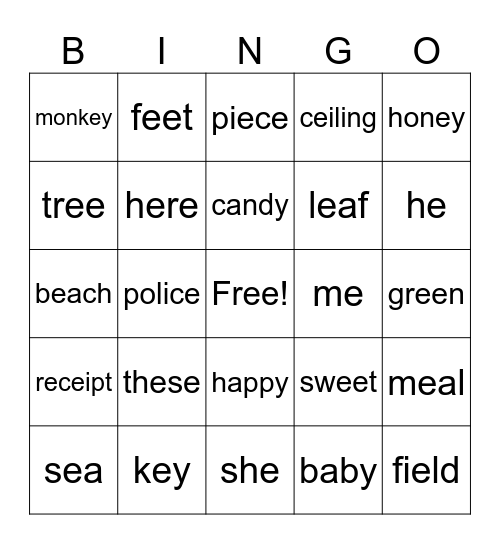 | B | I | N | G | O |
|---|---|---|---|---|
| monkey | feet | piece | ceiling | honey |
| tree | here | candy | leaf | he |
| beach | police | Free! | me | green |
| receipt | these | happy | sweet | meal |
| sea | key | she | baby | field |